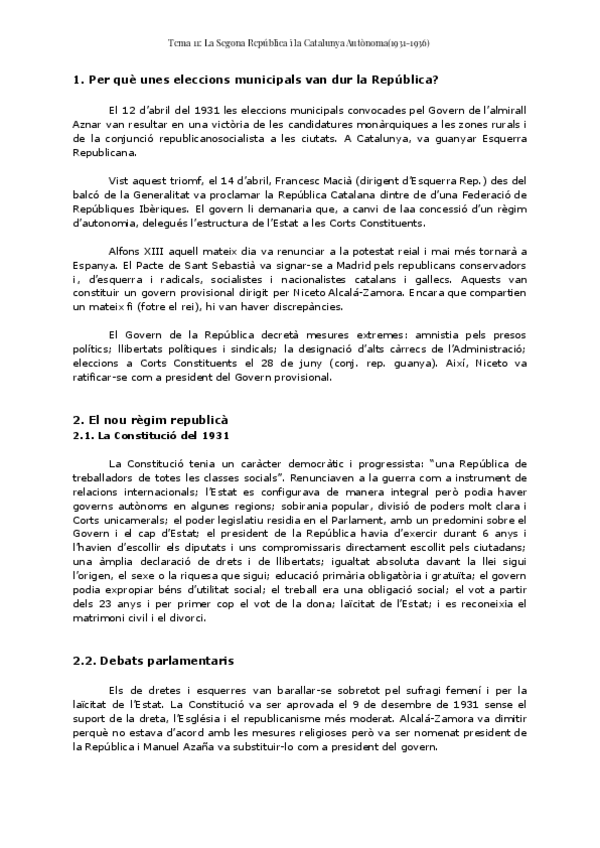 Tema 11: La Segona República i la Catalunya Autònoma(1931-1936)

1. Per què unes eleccions municipals van dur la República?

El 12 d'abril del 1931 les eleccions municipals convocades pel Govern de l'almirall Aznar van resultar en una victòria de les candidatures monàrquiques a les zones rurals i de la conjunció republicanosocialista a les ciutats. A Catalunya, va guanyar Esquerra Republicana.

Vist aquest triomf, el 14 d'abril, Francesc Macià (dirigent d'Esquerra Rep.) des del balcó de la Generalitat va proclamar la República Catalana dintre de d'una Federació de Repúbliques Ibèriques. El govern li demanaria que, a canvi de laa concessió d'un règim d'autonomia, delegués l'estructura de l'Estat a les Corts Constituents.

Alfons XIII aquell mateix dia va renunciar a la potestat reial i mai més tornarà a Espanya. El Pacte de Sant Sebastià va signar-se a Madrid pels republicans conservadors i, d'esquerra i radicals, socialistes i nacionalistes catalans i gallecs. Aquests van constituir un govern provisional dirigit per Niceto Alcalá-Zamora. Encara que compartien un mateix fi (fotre el rei), hi van haver discrepàncies.

El Govern de la República decretà mesures extremes: amnistia pels presos polítics; llibertats polítiques i sindicals; la designació d'alts càrrecs de l'Administració; eleccions a Corts Constituents el 28 de juny (conj. rep. guanya). Així, Niceto va ratificar-se com a president del Govern provisional.

2. El nou règim republicà
2.1. La Constitució del 1931

La Constitució tenia un caràcter democràtic i progressista: "una República de treballadors de totes les classes socials". Renunciaven a la guerra com a instrument de relacions internacionals; l'Estat es configurava de manera integral però podia haver governs autònoms en algunes regions; sobirania popular, divisió de poders molt clara i Corts unicamerals; el poder legislatiu residia en el Parlament, amb un predomini sobre el Govern i el cap d'Estat; el president de la República havia d'exercir durant 6 anys i l'havien d'escollir els diputats i uns compromissaris directament escollit pels ciutadans; una àmplia declaració de drets i de llibertats; igualtat absoluta davant la llei sigui l'origen, el sexe o la riquesa que sigui; educació primària obligatòria i gratuïta; el govern podia expropiar béns d'utilitat social; el treball era una obligació social; el vot a partir dels 23 anys i per primer cop el vot de la dona; laïcitat de l'Estat; i es reconeixia el matrimoni civil i el divorci.

2.2. Debats parlamentaris

Els de dretes i esquerres van barallar-se sobretot pel sufragi femení i per la laïcitat de l'Estat. La Constitució va ser aprovada el 9 de desembre de 1931 sense el suport de la dreta, l'Església i el republicanisme més moderat. Alcalá-Zamora va dimitir perquè no estava d'acord amb les mesures religioses però va ser nomenat president de la República i Manuel Azaña va substituir-lo com a president del govern.